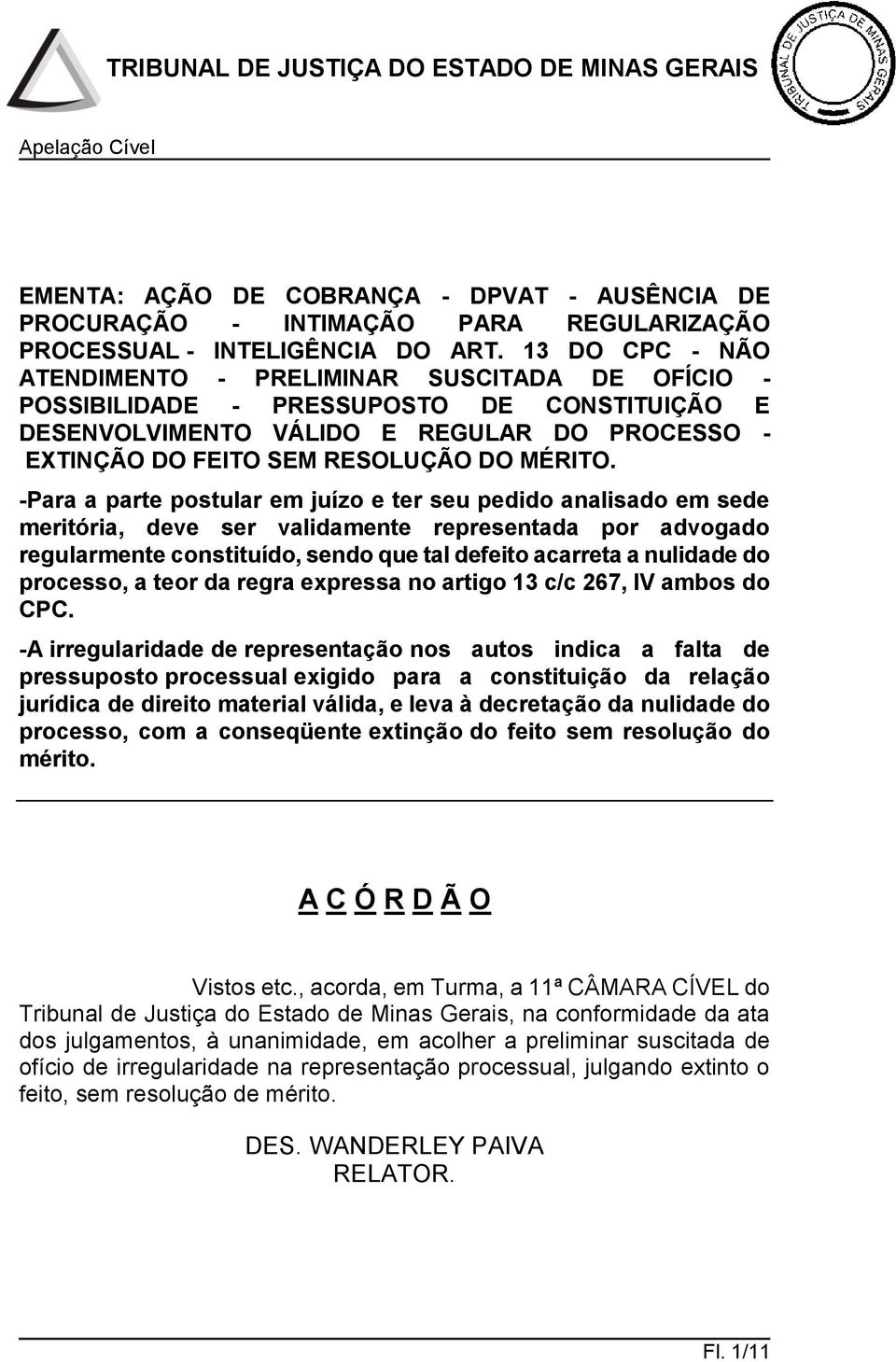 TRIBUNAL DE JUSTIÇA DO ESTADO DE MINAS GERAIS

TRIBUNAL DE JUSTIÇA DE MINAS GERAIS

Apelação Cível

EMENTA: AÇÃO DE COBRANÇA - DPVAT - AUSÊNCIA DE PROCURAÇÃO - INTIMAÇÃO PARA REGULARIZAÇÃO PROCESSUAL - INTELIGÊNCIA DO ART. 13 DO CPC - NÃO ATENDIMENTO - PRELIMINAR SUSCITADA DE OFÍCIO - POSSIBILIDADE - PRESSUPOSTO DE CONSTITUIÇÃO E DESENVOLVIMENTO VÁLIDO E REGULAR DO PROCESSO - EXTINÇÃO DO FEITO SEM RESOLUÇÃO DO MÉRITO.

-Para a parte postular em juízo e ter seu pedido analisado em sede meritória, deve ser validamente representada por advogado regularmente constituído, sendo que tal defeito acarreta a nulidade do processo, a teor da regra expressa no artigo 13 c/c 267, IV ambos do CPC.

-A irregularidade de representação nos autos indica a falta de pressuposto processual exigido para a constituição da relação jurídica de direito material válida, e leva à decretação da nulidade do processo, com a conseqüente extinção do feito sem resolução do mérito.

A C Ó R D Ã O

Vistos etc., acorda, em Turma, a 11ª CÂMARA CÍVEL do Tribunal de Justiça do Estado de Minas Gerais, na conformidade da ata dos julgamentos, à unanimidade, em acolher a preliminar suscitada de ofício de irregularidade na representação processual, julgando extinto o feito, sem resolução de mérito.

DES. WANDERLEY PAIVA
RELATOR.

Fl. 1/11